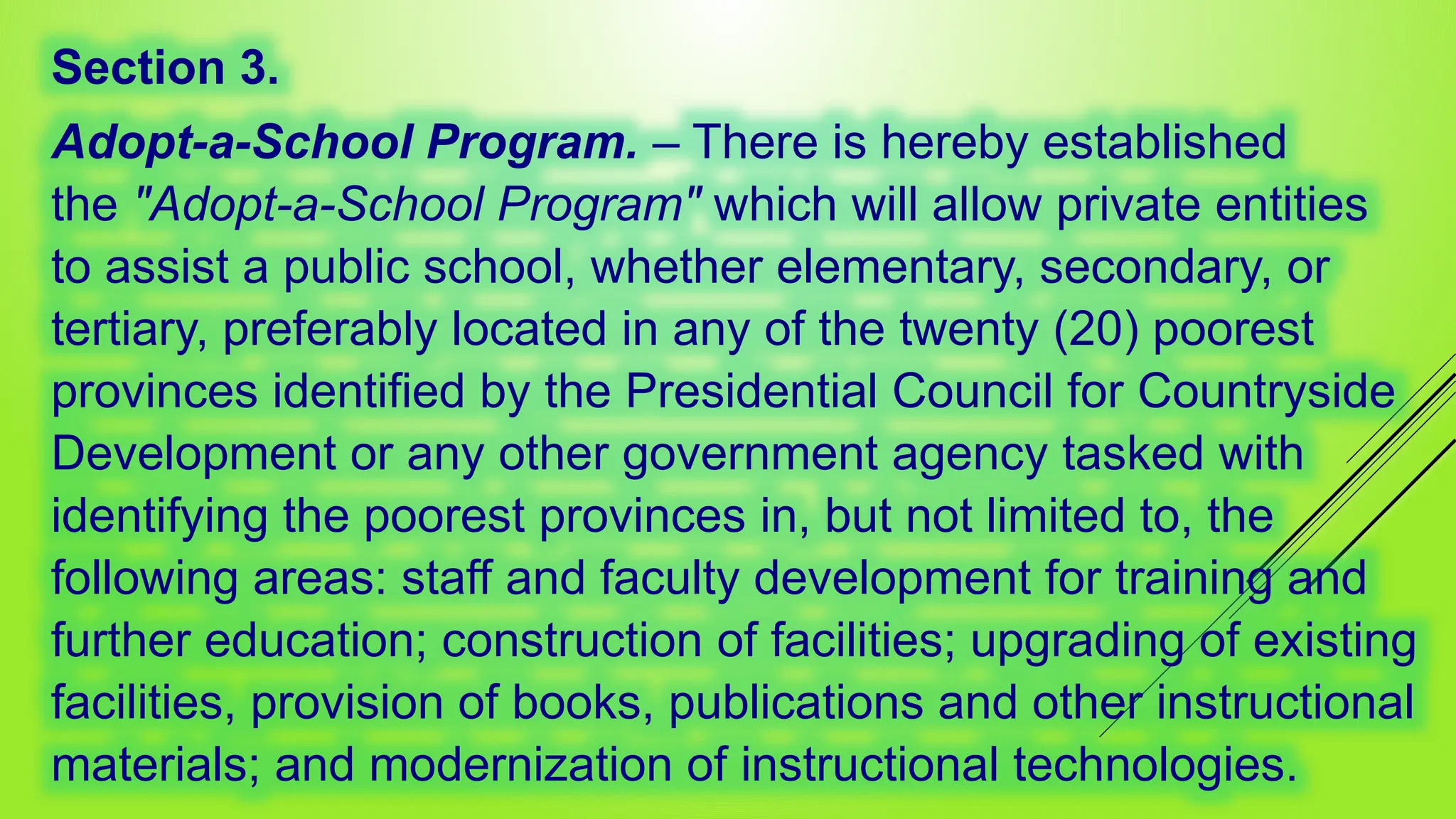 Section 3.

Adopt-a-School Program. – There is hereby established the "Adopt-a-School Program" which will allow private entities to assist a public school, whether elementary, secondary, or tertiary, preferably located in any of the twenty (20) poorest provinces identified by the Presidential Council for Countryside Development or any other government agency tasked with identifying the poorest provinces in, but not limited to, the following areas: staff and faculty development for training and further education; construction of facilities; upgrading of existing facilities, provision of books, publications and other instructional materials; and modernization of instructional technologies.